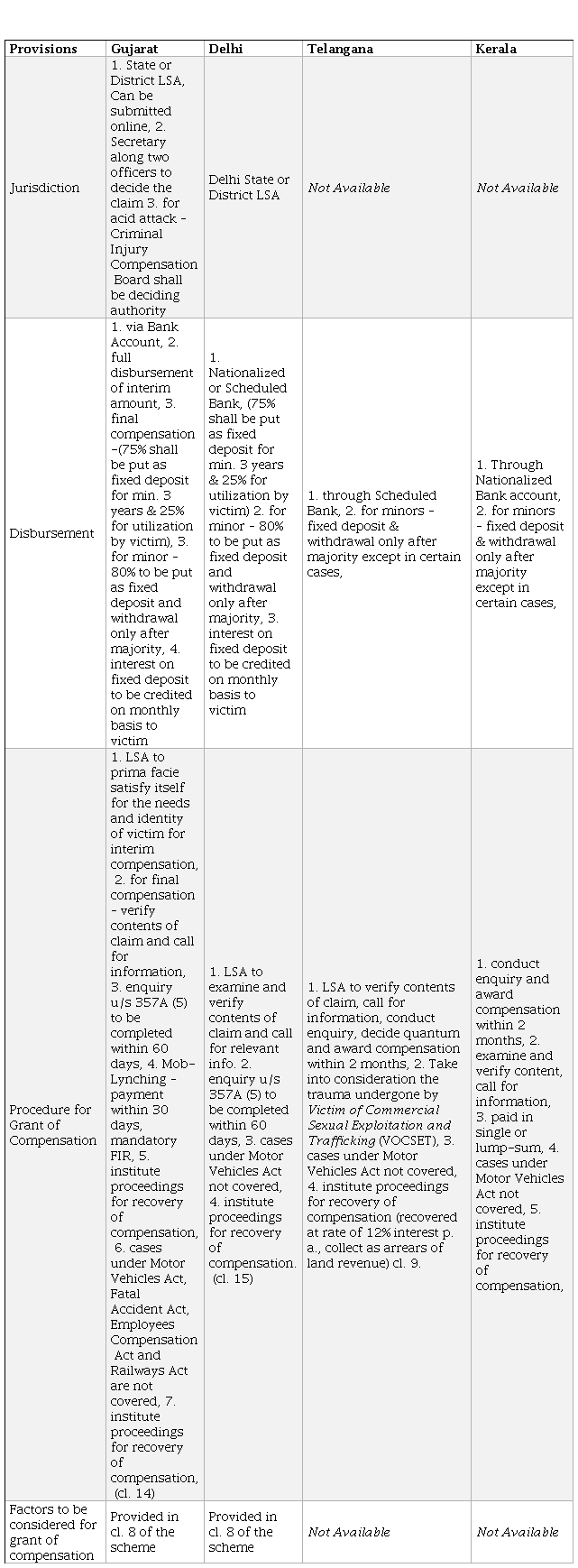 | Provisions | Gujarat | Delhi | Telangana | Kerala |
|---|---|---|---|---|
| Jurisdiction | 1. State or District LSA, Can be submitted online, 2. Secretary along two officers to decide the claim 3. for acid attack - Criminal Injury Compensation Board shall be deciding authority | Delhi State or District LSA | Not Available | Not Available |
| Disbursement | 1. via Bank Account, 2. full disbursement of interim amount, 3. final compensation -(75% shall be put as fixed deposit for min. 3 years & 25% for utilization by victim), 3. for minor - 80% to be put as fixed deposit and withdrawal only after majority, 4. interest on fixed deposit to be credited on monthly basis to victim | 1. Nationalized or Scheduled Bank, (75% shall be put as fixed deposit for min. 3 years & 25% for utilization by victim) 2. for minor - 80% to be put as fixed deposit and withdrawal only after majority, 3. interest on fixed deposit to be credited on monthly basis to victim | 1. through Scheduled Bank, 2. for minors - fixed deposit & withdrawal only after majority except in certain cases, | 1. Through Nationalized Bank account, 2. for minors - fixed deposit & withdrawal only after majority except in certain cases, |
| Procedure for Grant of Compensation | 1. LSA to prima facie satisfy itself for the needs and identity of victim for interim compensation, 2. for final compensation - verify contents of claim and call for information, 3. enquiry u/s 357A (5) to be completed within 60 days, 4. Mob-Lynching - payment within 30 days, mandatory FIR, 5. institute proceedings for recovery of compensation, 6. cases under Motor Vehicles Act, Fatal Accident Act, Employees Compensation Act and Railways Act are not covered, 7. institute proceedings for recovery of compensation, (cl. 14) | 1. LSA to examine and verify contents of claim and call for relevant info. 2. enquiry u/s 357A (5) to be completed within 60 days, 3. cases under Motor Vehicles Act not covered, 4. institute proceedings for recovery of compensation. (cl. 15) | 1. LSA to verify contents of claim, call for information, conduct enquiry, decide quantum and award compensation within 2 months, 2. Take into consideration the trauma undergone by Victim of Commercial Sexual Exploitation and Trafficking (VOCSET), 3. cases under Motor Vehicles Act not covered, 4. institute proceedings for recovery of compensation (recovered at rate of 12% interest p. a., collect as arrears of land revenue) cl. 9. | 1. conduct enquiry and award compensation within 2 months, 2. examine and verify content, call for information, 3. paid in single or lump-sum, 4. cases under Motor Vehicles Act not covered, 5. institute proceedings for recovery of compensation, |
| Factors to be considered for grant of compensation | Provided in cl. 8 of the scheme | Provided in cl. 8 of the scheme | Not Available | Not Available |